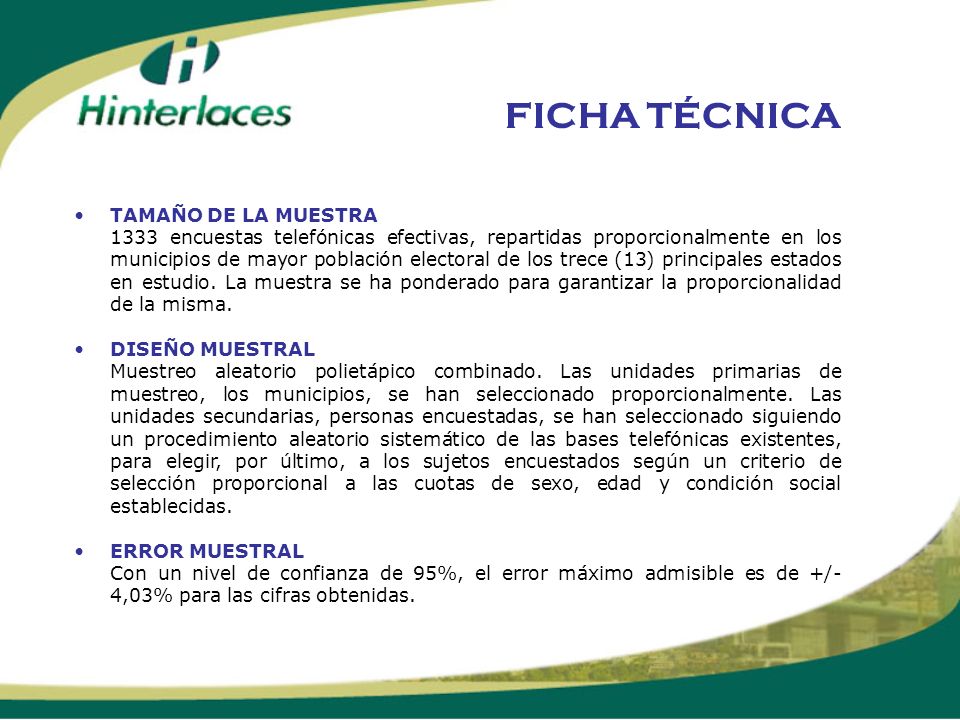 Hinterlaces

FICHA TÉCNICA

• TAMAÑO DE LA MUESTRA
1333 encuestas telefónicas efectivas, repartidas proporcionalmente en los municipios de mayor población electoral de los trece (13) principales estados en estudio. La muestra se ha ponderado para garantizar la proporcionalidad de la misma.

• DISEÑO MUESTRAL
Muestreo aleatorio polietápico combinado. Las unidades primarias de muestreo, los municipios, se han seleccionado proporcionalmente. Las unidades secundarias, personas encuestadas, se han seleccionado siguiendo un procedimiento aleatorio sistemático de las bases telefónicas existentes, para elegir, por último, a los sujetos encuestados según un criterio de selección proporcional a las cuotas de sexo, edad y condición social establecidas.

• ERROR MUESTRAL
Con un nivel de confianza de 95%, el error máximo admisible es de +/- 4,03% para las cifras obtenidas.